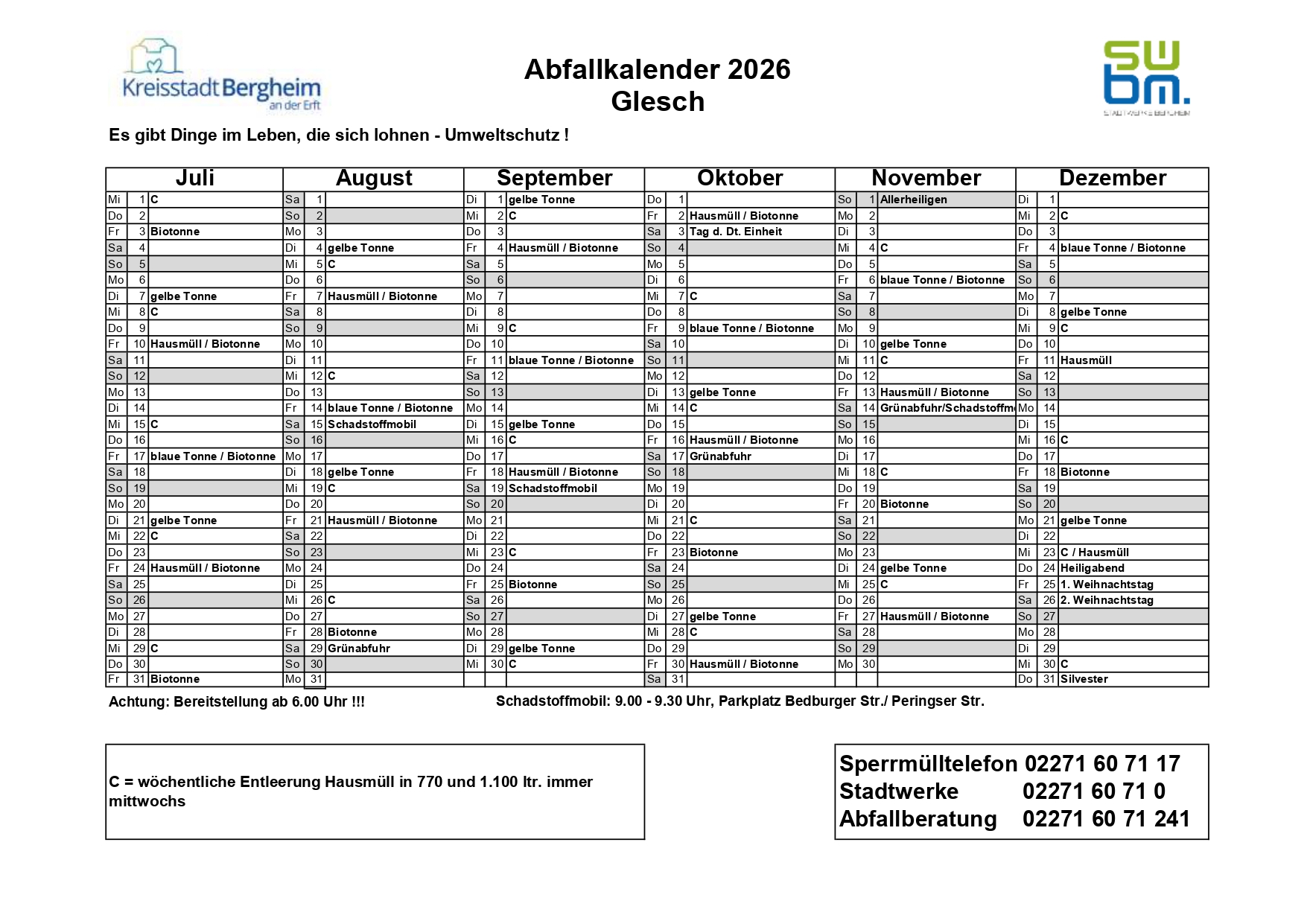 Kreisstadt Bergheim an der Erft

Abfallkalender 2026
Glesch

swbm. STADTWERKE BERGHEIM

Es gibt Dinge im Leben, die sich lohnen - Umweltschutz !

| Juli | | | August | | | September | | | Oktober | | | November | | | Dezember | | |
|---|---|---|---|---|---|---|---|---|---|---|---|---|---|---|---|---|---|
| Mi | 1 | C | Sa | 1 | | Di | 1 | gelbe Tonne | Do | 1 | | So | 1 | Allerheiligen | Di | 1 | |
| Do | 2 | | So | 2 | | Mi | 2 | C | Fr | 2 | Hausmüll / Biotonne | Mo | 2 | | Mi | 2 | C |
| Fr | 3 | Biotonne | Mo | 3 | | Do | 3 | | Sa | 3 | Tag d. Dt. Einheit | Di | 3 | | Do | 3 | |
| Sa | 4 | | Di | 4 | gelbe Tonne | Fr | 4 | Hausmüll / Biotonne | So | 4 | | Mi | 4 | C | Fr | 4 | blaue Tonne / Biotonne |
| So | 5 | | Mi | 5 | C | Sa | 5 | | Mo | 5 | | Do | 5 | | Sa | 5 | |
| Mo | 6 | | Do | 6 | | So | 6 | | Di | 6 | | Fr | 6 | blaue Tonne / Biotonne | So | 6 | |
| Di | 7 | gelbe Tonne | Fr | 7 | Hausmüll / Biotonne | Mo | 7 | | Mi | 7 | C | Sa | 7 | | Mo | 7 | |
| Mi | 8 | C | Sa | 8 | | Di | 8 | | Do | 8 | | So | 8 | | Di | 8 | gelbe Tonne |
| Do | 9 | | So | 9 | | Mi | 9 | C | Fr | 9 | blaue Tonne / Biotonne | Mo | 9 | | Mi | 9 | C |
| Fr | 10 | Hausmüll / Biotonne | Mo | 10 | | Do | 10 | | Sa | 10 | | Di | 10 | gelbe Tonne | Do | 10 | |
| Sa | 11 | | Di | 11 | | Fr | 11 | blaue Tonne / Biotonne | So | 11 | | Mi | 11 | C | Fr | 11 | Hausmüll |
| So | 12 | | Mi | 12 | C | Sa | 12 | | Mo | 12 | | Do | 12 | | Sa | 12 | |
| Mo | 13 | | Do | 13 | | So | 13 | | Di | 13 | gelbe Tonne | Fr | 13 | Hausmüll / Biotonne | So | 13 | |
| Di | 14 | | Fr | 14 | blaue Tonne / Biotonne | Mo | 14 | | Mi | 14 | C | Sa | 14 | Grünabfuhr/Schadstoffm | Mo | 14 | |
| Mi | 15 | C | Sa | 15 | Schadstoffmobil | Di | 15 | gelbe Tonne | Do | 15 | | So | 15 | | Di | 15 | |
| Do | 16 | | So | 16 | | Mi | 16 | C | Fr | 16 | Hausmüll / Biotonne | Mo | 16 | | Mi | 16 | C |
| Fr | 17 | blaue Tonne / Biotonne | Mo | 17 | | Do | 17 | | Sa | 17 | Grünabfuhr | Di | 17 | | Do | 17 | |
| Sa | 18 | | Di | 18 | gelbe Tonne | Fr | 18 | Hausmüll / Biotonne | So | 18 | | Mi | 18 | C | Fr | 18 | Biotonne |
| So | 19 | | Mi | 19 | C | Sa | 19 | Schadstoffmobil | Mo | 19 | | Do | 19 | | Sa | 19 | |
| Mo | 20 | | Do | 20 | | So | 20 | | Di | 20 | | Fr | 20 | Biotonne | So | 20 | |
| Di | 21 | gelbe Tonne | Fr | 21 | Hausmüll / Biotonne | Mo | 21 | | Mi | 21 | C | Sa | 21 | | Mo | 21 | gelbe Tonne |
| Mi | 22 | C | Sa | 22 | | Di | 22 | | Do | 22 | | So | 22 | | Di | 22 | |
| Do | 23 | | So | 23 | | Mi | 23 | C | Fr | 23 | Biotonne | Mo | 23 | | Mi | 23 | C / Hausmüll |
| Fr | 24 | Hausmüll / Biotonne | Mo | 24 | | Do | 24 | | Sa | 24 | | Di | 24 | gelbe Tonne | Do | 24 | Heiligabend |
| Sa | 25 | | Di | 25 | | Fr | 25 | Biotonne | So | 25 | | Mi | 25 | C | Fr | 25 | 1. Weihnachtstag |
| So | 26 | | Mi | 26 | C | Sa | 26 | | Mo | 26 | | Do | 26 | | Sa | 26 | 2. Weihnachtstag |
| Mo | 27 | | Do | 27 | | So | 27 | | Di | 27 | gelbe Tonne | Fr | 27 | Hausmüll / Biotonne | So | 27 | |
| Di | 28 | | Fr | 28 | Biotonne | Mo | 28 | | Mi | 28 | C | Sa | 28 | | Mo | 28 | |
| Mi | 29 | C | Sa | 29 | Grünabfuhr | Di | 29 | gelbe Tonne | Do | 29 | | So | 29 | | Di | 29 | |
| Do | 30 | | So | 30 | | Mi | 30 | C | Fr | 30 | Hausmüll / Biotonne | Mo | 30 | | Mi | 30 | C |
| Fr | 31 | Biotonne | Mo | 31 | | | | | Sa | 31 | | | | | Do | 31 | Silvester |

Achtung: Bereitstellung ab 6.00 Uhr !!!

Schadstoffmobil: 9.00 - 9.30 Uhr, Parkplatz Bedburger Str./ Peringser Str.

C = wöchentliche Entleerung Hausmüll in 770 und 1.100 ltr. immer mittwochs

Sperrmülltelefon 02271 60 71 17
Stadtwerke 02271 60 71 0
Abfallberatung 02271 60 71 241